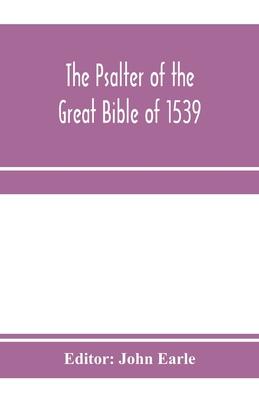 The Psalter of the
Great Bible of 1539

Editor: John Earle